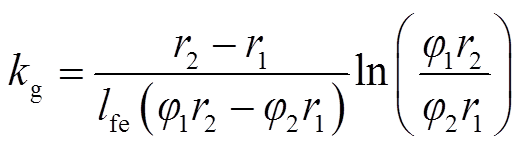 $k_{\mathrm{g}} = \frac{r_2 - r_1}{l_{\mathrm{fe}}\left(\varphi_1 r_2 - \varphi_2 r_1\right)} \ln\left(\frac{\varphi_1 r_2}{\varphi_2 r_1}\right)$